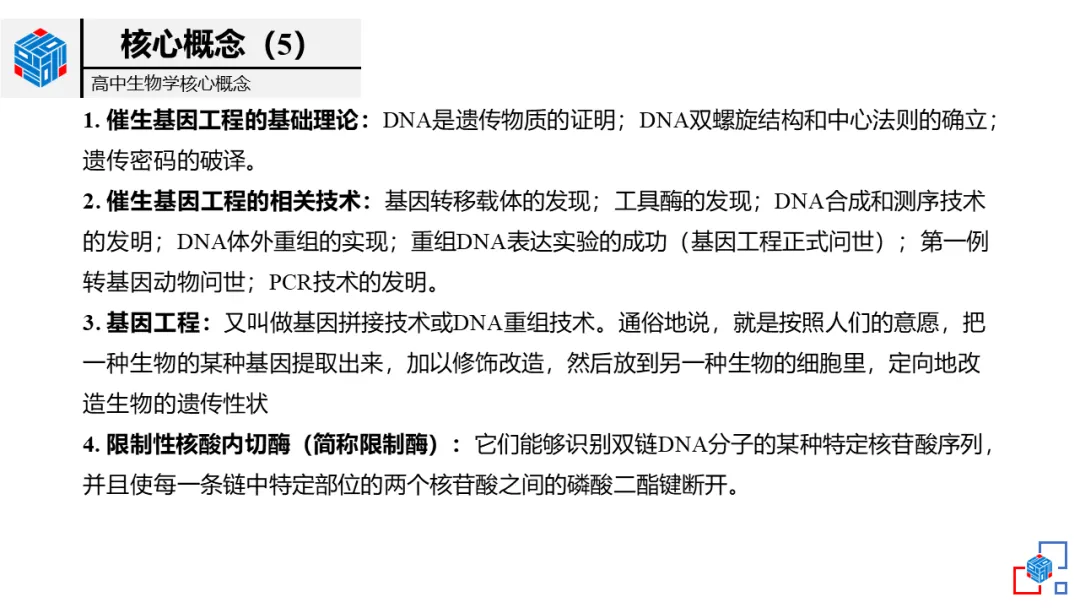 核心概念（5）

高中生物学核心概念

1. 催生基因工程的基础理论：DNA是遗传物质的证明；DNA双螺旋结构和中心法则的确立；遗传密码的破译。

2. 催生基因工程的相关技术：基因转移载体的发现；工具酶的发现；DNA合成和测序技术的发明；DNA体外重组的实现；重组DNA表达实验的成功（基因工程正式问世）；第一例转基因动物问世；PCR技术的发明。

3. 基因工程：又叫做基因拼接技术或DNA重组技术。通俗地说，就是按照人们的意愿，把一种生物的某种基因提取出来，加以修饰改造，然后放到另一种生物的细胞里，定向地改造生物的遗传性状

4. 限制性核酸内切酶（简称限制酶）：它们能够识别双链DNA分子的某种特定核苷酸序列，并且使每一条链中特定部位的两个核苷酸之间的磷酸二酯键断开。